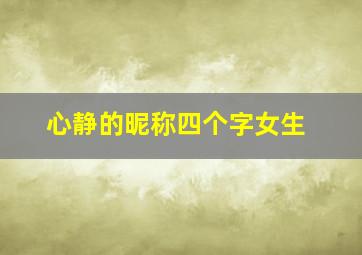 心静的昵称四个字女生